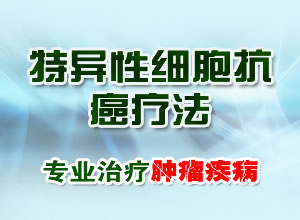 特异性细胞抗癌疗法

专业治疗肿瘤疾病